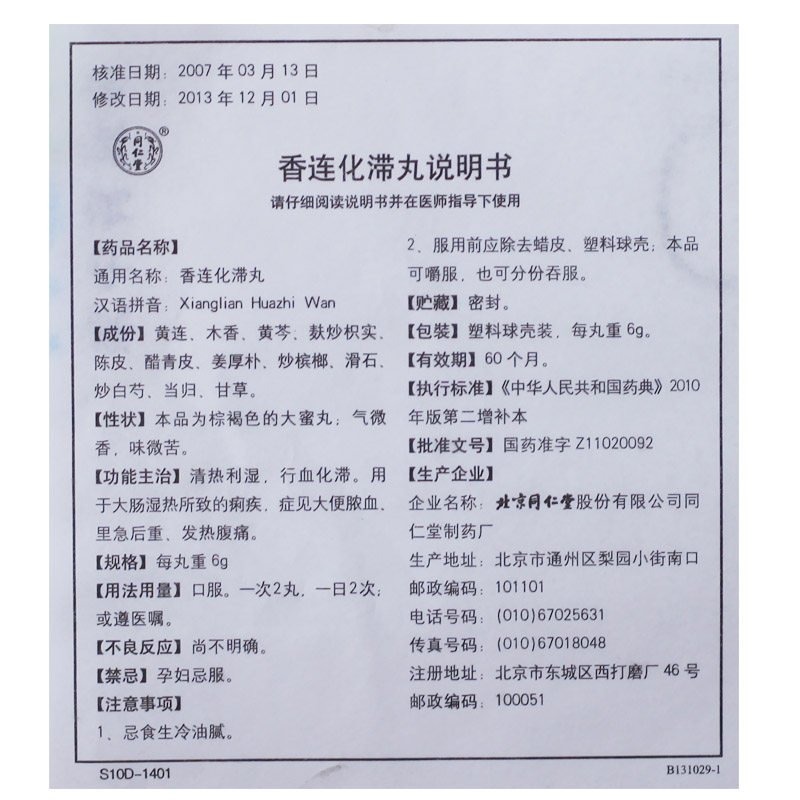 核准日期：2007年03月13日
修改日期：2013年12月01日

同仁堂®

香连化滞丸说明书

请仔细阅读说明书并在医师指导下使用

【药品名称】

通用名称：香连化滞丸

汉语拼音：Xianglian Huazhi Wan

【成份】黄连、木香、黄芩、麸炒枳实、陈皮、醋青皮、姜厚朴、炒槟榔、滑石、炒白芍、当归、甘草。

【性状】本品为棕褐色的大蜜丸；气微香，味微苦。

【功能主治】清热利湿，行血化滞。用于大肠湿热所致的痢疾，症见大便脓血、里急后重、发热腹痛。

【规格】每丸重6g

【用法用量】口服。一次2丸，一日2次；或遵医嘱。

【不良反应】尚不明确。

【禁忌】孕妇忌服。

【注意事项】

1、忌食生冷油腻。

2、服用前应除去蜡皮、塑料球壳；本品可嚼服，也可分份吞服。

【贮藏】密封。

【包装】塑料球壳装，每丸重6g。

【有效期】60个月。

【执行标准】《中华人民共和国药典》2010年版第二增补本

【批准文号】国药准字Z11020092

【生产企业】

企业名称：北京同仁堂股份有限公司同仁堂制药厂

生产地址：北京市通州区梨园小街南口

邮政编码：101101

电话号码：(010)67025631

传真号码：(010)67018048

注册地址：北京市东城区西打磨厂46号

邮政编码：100051

S10D-1401

B131029-1